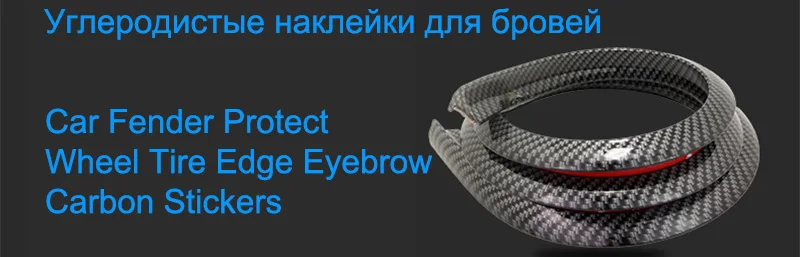 Углеродистые наклейки для бровей

Car Fender Protect
Wheel Tire Edge Eyebrow
Carbon Stickers